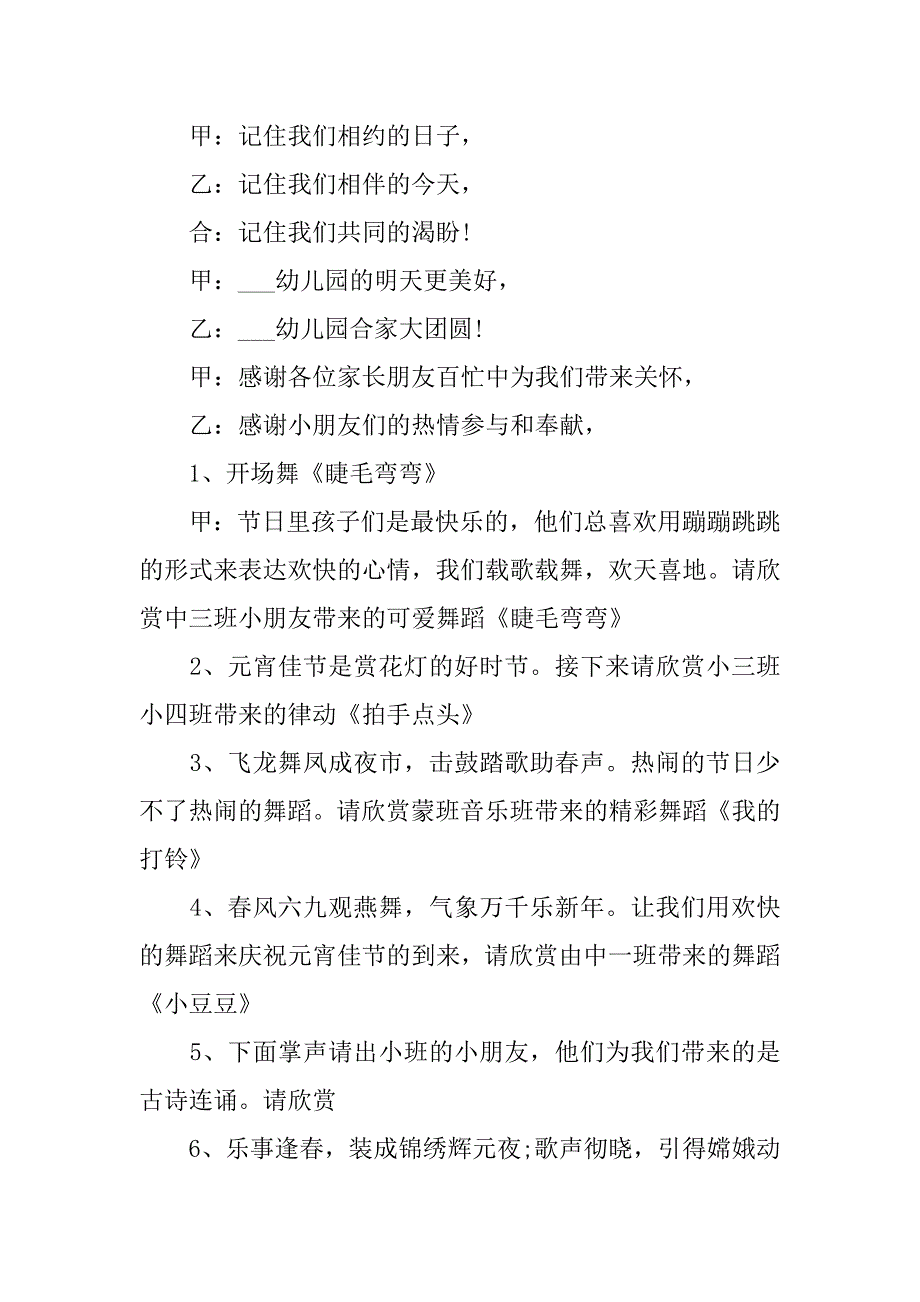 甲：记住我们相约的日子，

乙：记住我们相伴的今天，

合：记住我们共同的渴盼！

甲：___幼儿园的明天更美好，

乙：___幼儿园合家大团圆！

甲：感谢各位家长朋友百忙中为我们带来关怀，

乙：感谢小朋友们的热情参与和奉献，

1、开场舞《睫毛弯弯》

甲：节日里孩子们是最快乐的，他们总喜欢用蹦蹦跳跳的形式来表达欢快的心情，我们载歌载舞，欢天喜地。请欣赏中三班小朋友带来的可爱舞蹈《睫毛弯弯》

2、元宵佳节是赏花灯的好时节。接下来请欣赏小三班小四班带来的律动《拍手点头》

3、飞龙舞凤成夜市，击鼓踏歌助春声。热闹的节日少不了热闹的舞蹈。请欣赏蒙班音乐班带来的精彩舞蹈《我的打铃》

4、春风六九观燕舞，气象万千乐新年。让我们用欢快的舞蹈来庆祝元宵佳节的到来，请欣赏由中一班带来的舞蹈《小豆豆》

5、下面掌声请出小班的小朋友，他们为我们带来的是古诗连诵。请欣赏

6、乐事逢春，装成锦绣辉元夜;歌声彻晓，引得嫦娥动